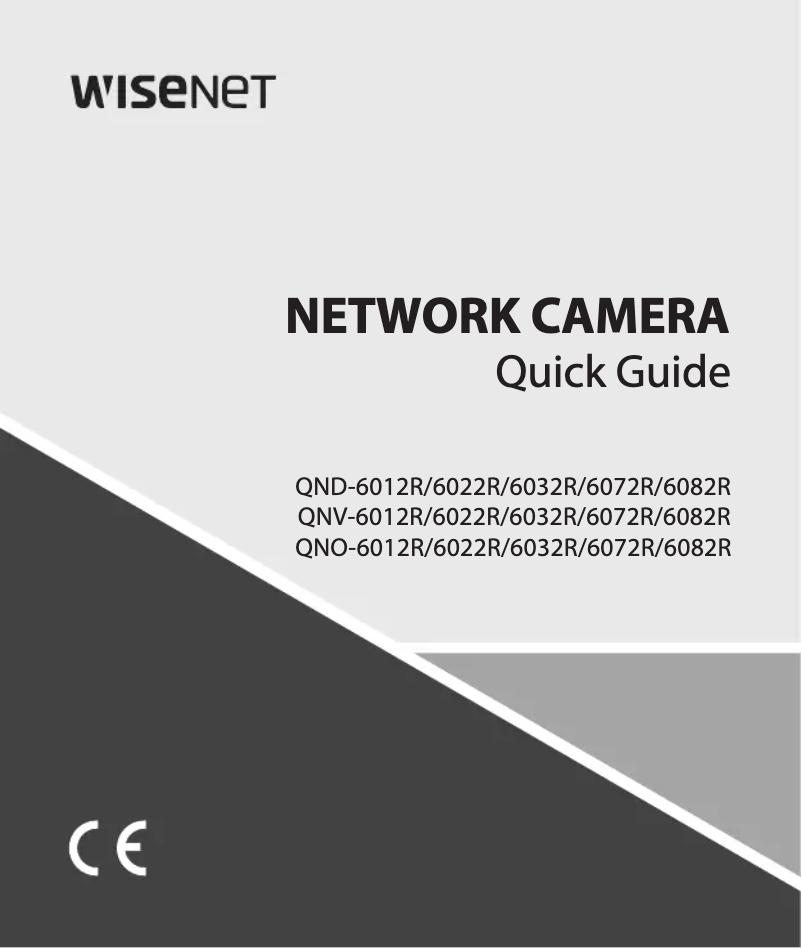 WISENET

NETWORK CAMERA
Quick Guide

QND-6012R/6022R/6032R/6072R/6082R
QNV-6012R/6022R/6032R/6072R/6082R
QNO-6012R/6022R/6032R/6072R/6082R

CE